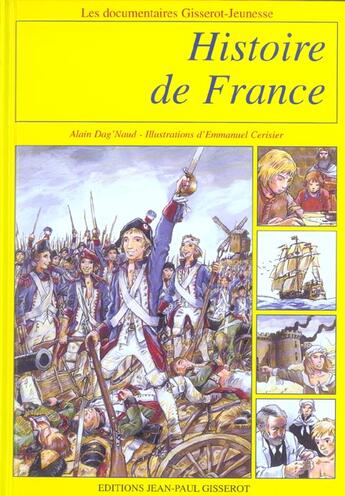 Les documentaires Gisserot-Jeunesse

Histoire de France

Alain Dag'Naud - Illustrations d'Emmanuel Cerisier

EDITIONS JEAN-PAUL GISSEROT